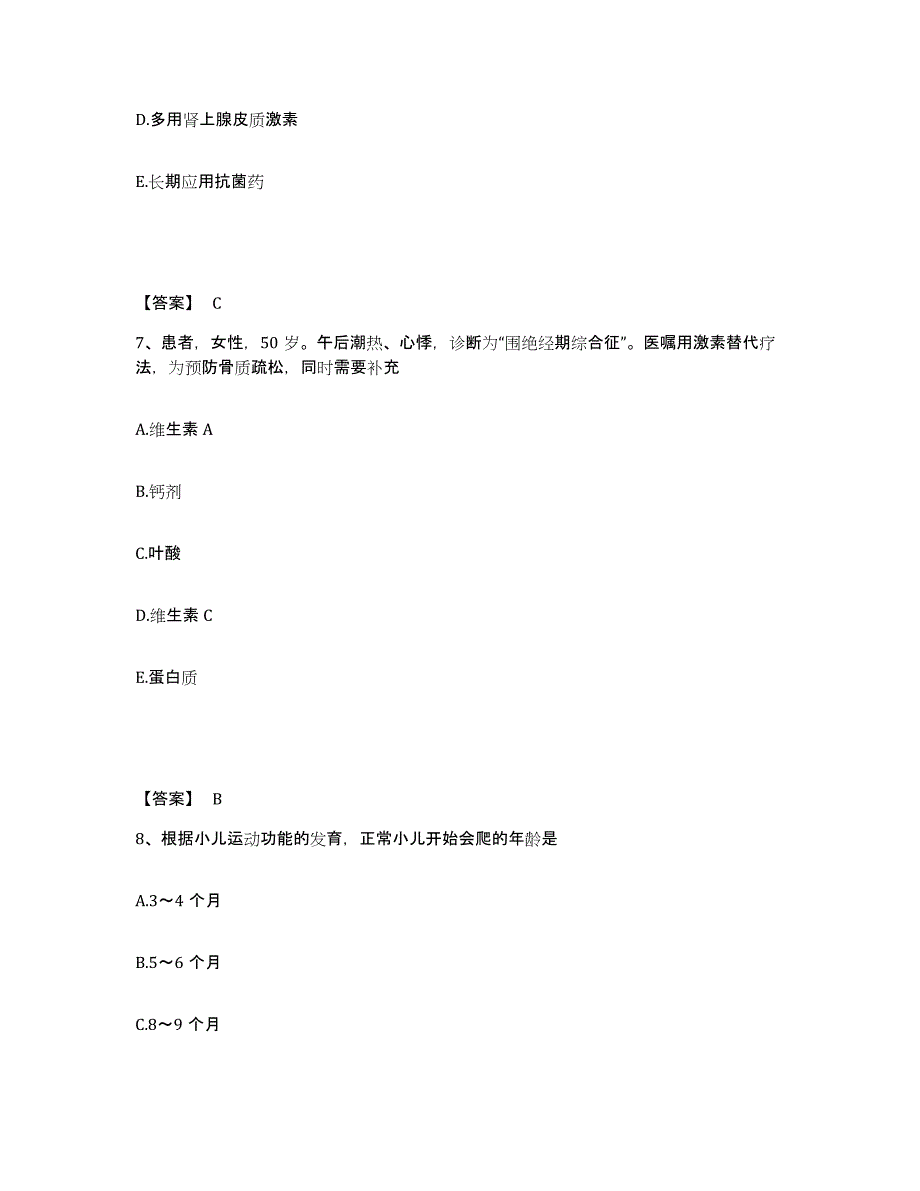 D.多用肾上腺皮质激素

E.长期应用抗菌药

【答案】 C

7、患者，女性，50 岁。午后潮热、心悸，诊断为“围绝经期综合征”。医嘱用激素替代疗法，为预防骨质疏松，同时需要补充

A.维生素 A

B.钙剂

C.叶酸

D.维生素 C

E.蛋白质

【答案】 B

8、根据小儿运动功能的发育，正常小儿开始会爬的年龄是

A.3～4 个月

B.5～6 个月

C.8～9 个月